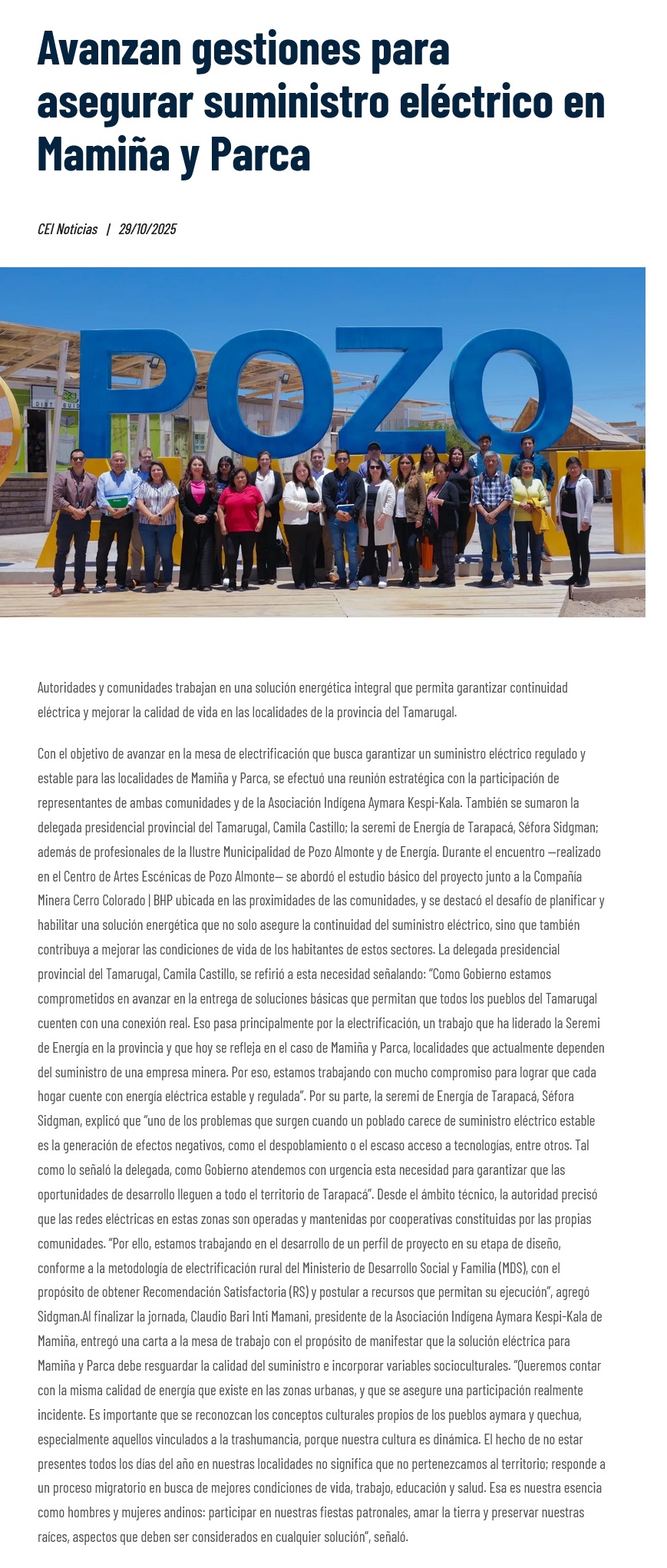 Avanzan gestiones para asegurar suministro eléctrico en Mamiña y Parca

CEI Noticias | 29/10/2025

POZO

Autoridades y comunidades trabajan en una solución energética integral que permita garantizar continuidad eléctrica y mejorar la calidad de vida en las localidades de la provincia del Tamarugal.

Con el objetivo de avanzar en la mesa de electrificación que busca garantizar un suministro eléctrico regulado y estable para las localidades de Mamiña y Parca, se efectuó una reunión estratégica con la participación de representantes de ambas comunidades y de la Asociación Indígena Aymara Kespi-Kala. También se sumaron la delegada presidencial provincial del Tamarugal, Camila Castillo; la seremi de Energía de Tarapacá, Séfora Sidgman; además de profesionales de la Ilustre Municipalidad de Pozo Almonte y de Energía. Durante el encuentro —realizado en el Centro de Artes Escénicas de Pozo Almonte— se abordó el estudio básico del proyecto junto a la Compañía Minera Cerro Colorado | BHP ubicada en las proximidades de las comunidades, y se destacó el desafío de planificar y habilitar una solución energética que no solo asegure la continuidad del suministro eléctrico, sino que también contribuya a mejorar las condiciones de vida de los habitantes de estos sectores. La delegada presidencial provincial del Tamarugal, Camila Castillo, se refirió a esta necesidad señalando: "Como Gobierno estamos comprometidos en avanzar en la entrega de soluciones básicas que permitan que todos los pueblos del Tamarugal cuenten con una conexión real. Eso pasa principalmente por la electrificación, un trabajo que ha liderado la Seremi de Energía en la provincia y que hoy se refleja en el caso de Mamiña y Parca, localidades que actualmente dependen del suministro de una empresa minera. Por eso, estamos trabajando con mucho compromiso para lograr que cada hogar cuente con energía eléctrica estable y regulada". Por su parte, la seremi de Energía de Tarapacá, Séfora Sidgman, explicó que "uno de los problemas que surgen cuando un poblado carece de suministro eléctrico estable es la generación de efectos negativos, como el despoblamiento o el escaso acceso a tecnologías, entre otros. Tal como lo señaló la delegada, como Gobierno atendemos con urgencia esta necesidad para garantizar que las oportunidades de desarrollo lleguen a todo el territorio de Tarapacá". Desde el ámbito técnico, la autoridad precisó que las redes eléctricas en estas zonas son operadas y mantenidas por cooperativas constituidas por las propias comunidades. "Por ello, estamos trabajando en el desarrollo de un perfil de proyecto en su etapa de diseño, conforme a la metodología de electrificación rural del Ministerio de Desarrollo Social y Familia (MDS), con el propósito de obtener Recomendación Satisfactoria (RS) y postular a recursos que permitan su ejecución", agregó Sidgman.Al finalizar la jornada, Claudio Bari Inti Mamani, presidente de la Asociación Indígena Aymara Kespi-Kala de Mamiña, entregó una carta a la mesa de trabajo con el propósito de manifestar que la solución eléctrica para Mamiña y Parca debe resguardar la calidad del suministro e incorporar variables socioculturales. "Queremos contar con la misma calidad de energía que existe en las zonas urbanas, y que se asegure una participación realmente incidente. Es importante que se reconozcan los conceptos culturales propios de los pueblos aymara y quechua, especialmente aquellos vinculados a la trashumancia, porque nuestra cultura es dinámica. El hecho de no estar presentes todos los días del año en nuestras localidades no significa que no pertenezcamos al territorio; responde a un proceso migratorio en busca de mejores condiciones de vida, trabajo, educación y salud. Esa es nuestra esencia como hombres y mujeres andinos: participar en nuestras fiestas patronales, amar la tierra y preservar nuestras raíces, aspectos que deben ser considerados en cualquier solución", señaló.